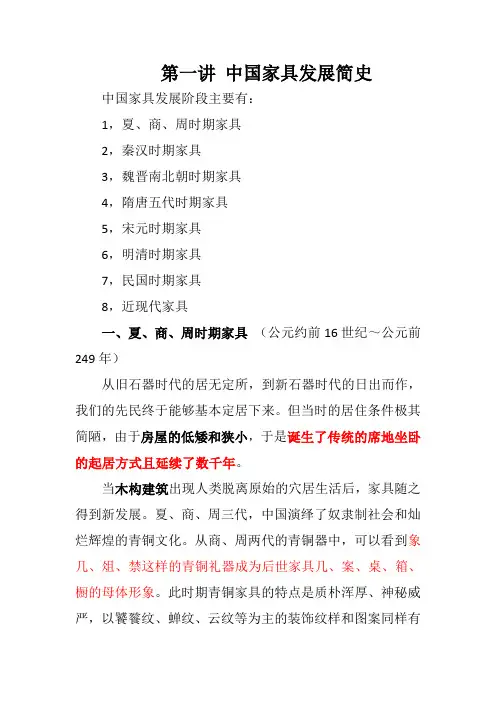 第一讲 中国家具发展简史

中国家具发展阶段主要有：

1，夏、商、周时期家具

2，秦汉时期家具

3，魏晋南北朝时期家具

4，隋唐五代时期家具

5，宋元时期家具

6，明清时期家具

7，民国时期家具

8，近现代家具

一、夏、商、周时期家具 （公元约前 16 世纪～公元前 249 年）

从旧石器时代的居无定所，到新石器时代的日出而作，我们的先民终于能够基本定居下来。但当时的居住条件极其简陋，由于房屋的低矮和狭小，于是诞生了传统的席地坐卧的起居方式且延续了数千年。

当木构建筑出现人类脱离原始的穴居生活后，家具随之得到新发展。夏、商、周三代，中国演绎了奴隶制社会和灿烂辉煌的青铜文化。从商、周两代的青铜器中，可以看到象几、俎、禁这样的青铜礼器成为后世家具几、案、桌、箱、橱的母体形象。此时期青铜家具的特点是质朴浑厚、神秘威严，以饕餮纹、蝉纹、云纹等为主的装饰纹样和图案同样有